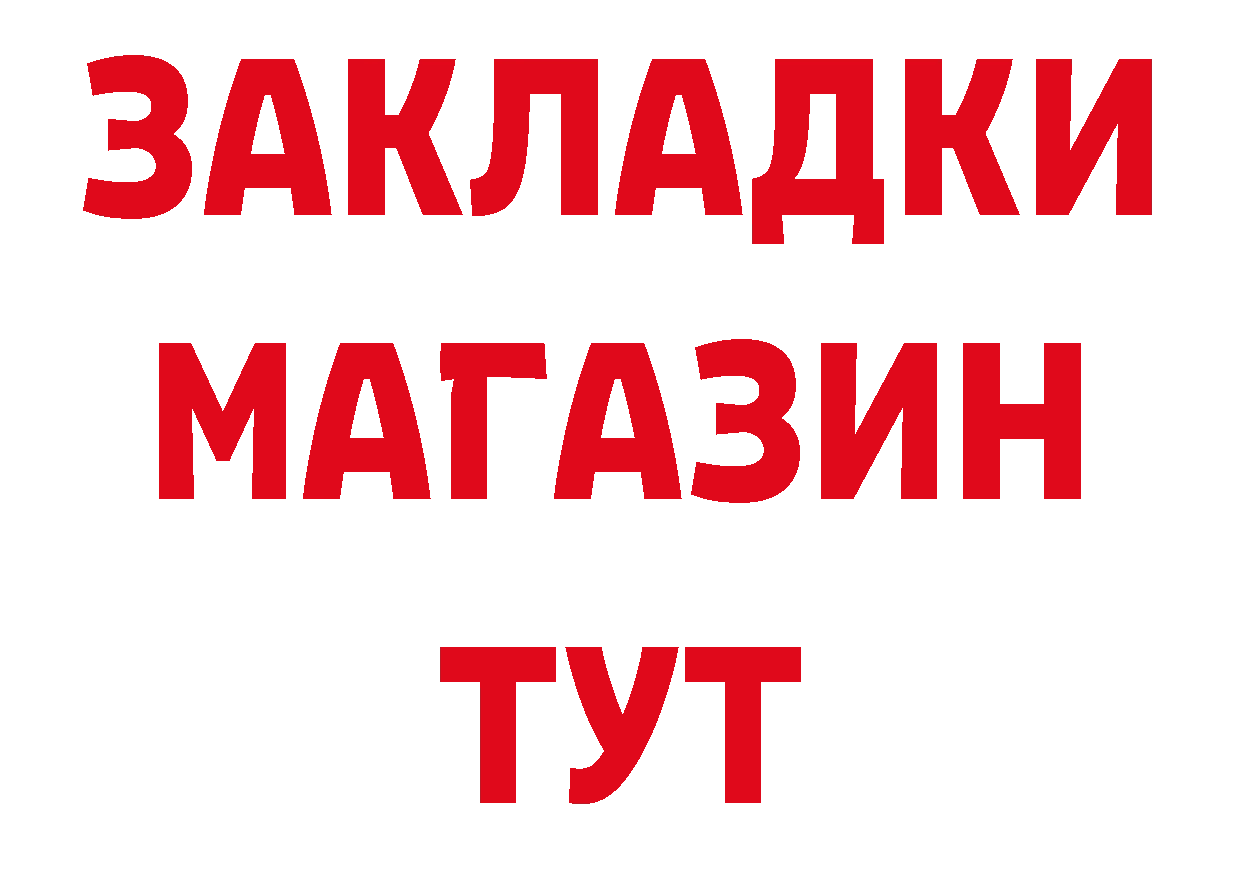 ЗАКЛАДКИ
МАГАЗИН
ТУТ